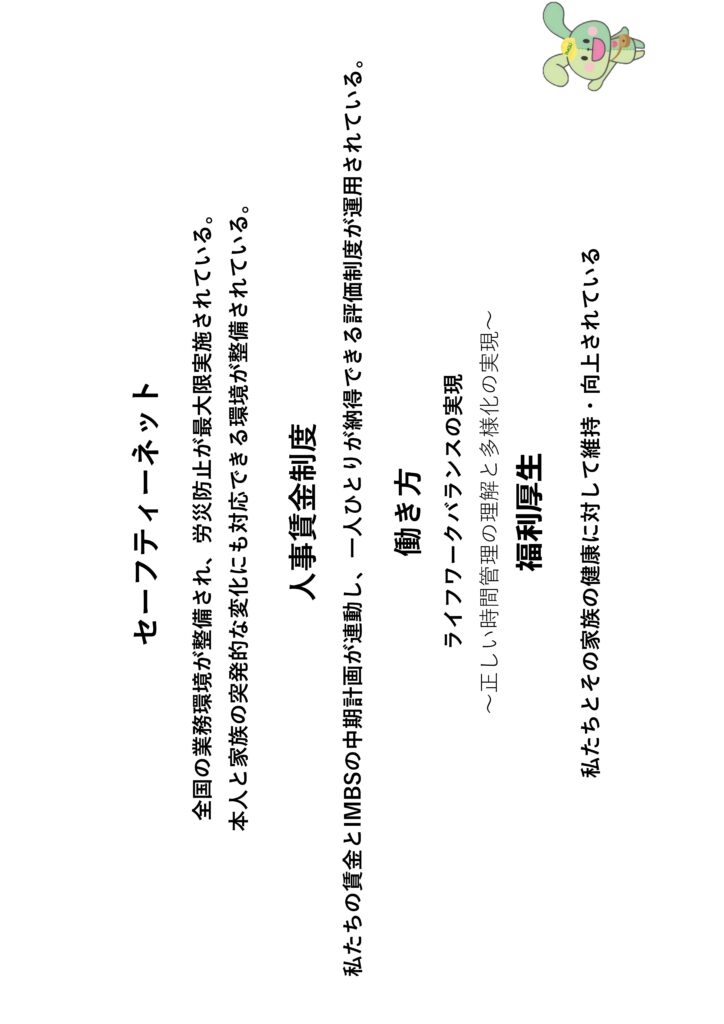 セーフティーネット

全国の業務環境が整備され、労災防止が最大限実施されている。

本人と家族の突発的な変化にも対応できる環境が整備されている。

人事賃金制度

私たちの賃金とIMBSの中期計画が連動し、一人ひとりが納得できる評価制度が運用されている。

働き方

ライフワークバランスの実現

～正しい時間管理の理解と多様化の実現～

福利厚生

私たちとその家族の健康に対して維持・向上されている